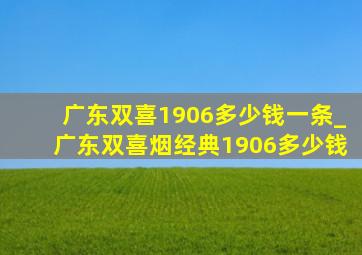 广东双喜1906多少钱一条_广东双喜烟经典1906多少钱